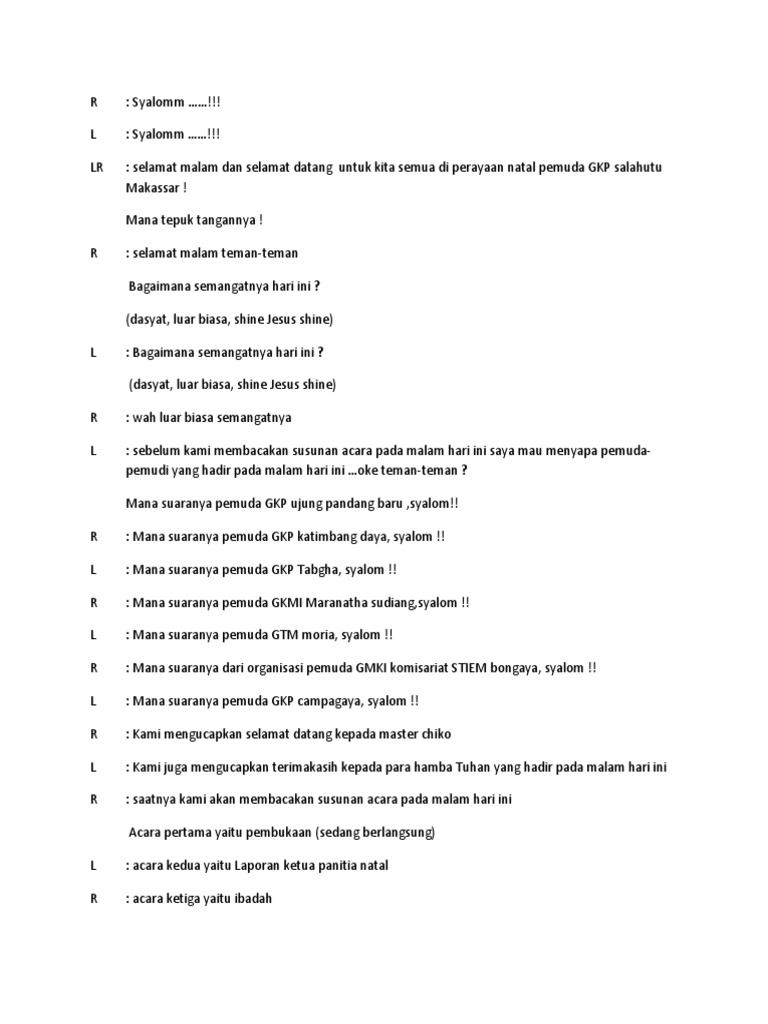 R : Syalomm ……!!!

L : Syalomm ……!!!

LR : selamat malam dan selamat datang untuk kita semua di perayaan natal pemuda GKP salahutu Makassar !

Mana tepuk tangannya !

R : selamat malam teman-teman

Bagaimana semangatnya hari ini ?

(dasyat, luar biasa, shine Jesus shine)

L : Bagaimana semangatnya hari ini ?

(dasyat, luar biasa, shine Jesus shine)

R : wah luar biasa semangatnya

L : sebelum kami membacakan susunan acara pada malam hari ini saya mau menyapa pemuda-pemudi yang hadir pada malam hari ini …oke teman-teman ?

Mana suaranya pemuda GKP ujung pandang baru ,syalom!!

R : Mana suaranya pemuda GKP katimbang daya, syalom !!

L : Mana suaranya pemuda GKP Tabgha, syalom !!

R : Mana suaranya pemuda GKMI Maranatha sudiang,syalom !!

L : Mana suaranya pemuda GTM moria, syalom !!

R : Mana suaranya dari organisasi pemuda GMKI komisariat STIEM bongaya, syalom !!

L : Mana suaranya pemuda GKP campagaya, syalom !!

R : Kami mengucapkan selamat datang kepada master chiko

L : Kami juga mengucapkan terimakasih kepada para hamba Tuhan yang hadir pada malam hari ini

R : saatnya kami akan membacakan susunan acara pada malam hari ini

Acara pertama yaitu pembukaan (sedang berlangsung)

L : acara kedua yaitu Laporan ketua panitia natal

R : acara ketiga yaitu ibadah